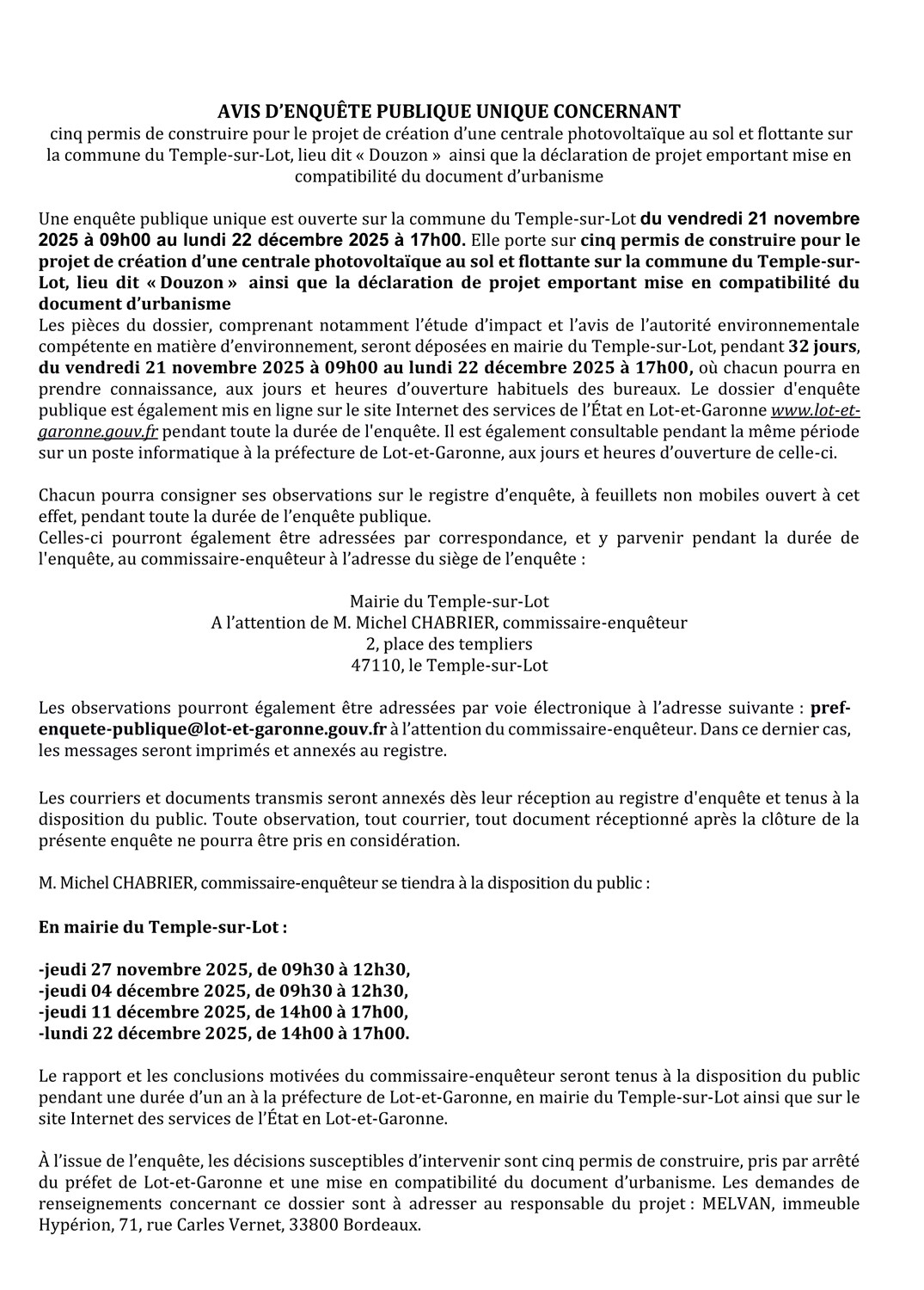 AVIS D'ENQUÊTE PUBLIQUE UNIQUE CONCERNANT
cinq permis de construire pour le projet de création d'une centrale photovoltaïque au sol et flottante sur la commune du Temple-sur-Lot, lieu dit « Douzon » ainsi que la déclaration de projet emportant mise en compatibilité du document d'urbanisme

Une enquête publique unique est ouverte sur la commune du Temple-sur-Lot du vendredi 21 novembre 2025 à 09h00 au lundi 22 décembre 2025 à 17h00. Elle porte sur cinq permis de construire pour le projet de création d'une centrale photovoltaïque au sol et flottante sur la commune du Temple-sur-Lot, lieu dit « Douzon » ainsi que la déclaration de projet emportant mise en compatibilité du document d'urbanisme
Les pièces du dossier, comprenant notamment l'étude d'impact et l'avis de l'autorité environnementale compétente en matière d'environnement, seront déposées en mairie du Temple-sur-Lot, pendant 32 jours, du vendredi 21 novembre 2025 à 09h00 au lundi 22 décembre 2025 à 17h00, où chacun pourra en prendre connaissance, aux jours et heures d'ouverture habituels des bureaux. Le dossier d'enquête publique est également mis en ligne sur le site Internet des services de l'État en Lot-et-Garonne www.lot-et-garonne.gouv.fr pendant toute la durée de l'enquête. Il est également consultable pendant la même période sur un poste informatique à la préfecture de Lot-et-Garonne, aux jours et heures d'ouverture de celle-ci.

Chacun pourra consigner ses observations sur le registre d'enquête, à feuillets non mobiles ouvert à cet effet, pendant toute la durée de l'enquête publique.
Celles-ci pourront également être adressées par correspondance, et y parvenir pendant la durée de l'enquête, au commissaire-enquêteur à l'adresse du siège de l'enquête :

Mairie du Temple-sur-Lot
A l'attention de M. Michel CHABRIER, commissaire-enquêteur
2, place des templiers
47110, le Temple-sur-Lot

Les observations pourront également être adressées par voie électronique à l'adresse suivante : pref-enquete-publique@lot-et-garonne.gouv.fr à l'attention du commissaire-enquêteur. Dans ce dernier cas, les messages seront imprimés et annexés au registre.

Les courriers et documents transmis seront annexés dès leur réception au registre d'enquête et tenus à la disposition du public. Toute observation, tout courrier, tout document réceptionné après la clôture de la présente enquête ne pourra être pris en considération.

M. Michel CHABRIER, commissaire-enquêteur se tiendra à la disposition du public :

En mairie du Temple-sur-Lot :

-jeudi 27 novembre 2025, de 09h30 à 12h30,
-jeudi 04 décembre 2025, de 09h30 à 12h30,
-jeudi 11 décembre 2025, de 14h00 à 17h00,
-lundi 22 décembre 2025, de 14h00 à 17h00.

Le rapport et les conclusions motivées du commissaire-enquêteur seront tenus à la disposition du public pendant une durée d'un an à la préfecture de Lot-et-Garonne, en mairie du Temple-sur-Lot ainsi que sur le site Internet des services de l'État en Lot-et-Garonne.

À l'issue de l'enquête, les décisions susceptibles d'intervenir sont cinq permis de construire, pris par arrêté du préfet de Lot-et-Garonne et une mise en compatibilité du document d'urbanisme. Les demandes de renseignements concernant ce dossier sont à adresser au responsable du projet : MELVAN, immeuble Hypérion, 71, rue Carles Vernet, 33800 Bordeaux.